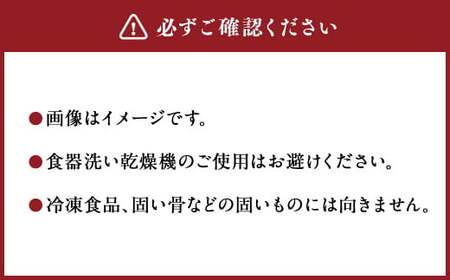 必ずご確認ください

●画像はイメージです。

●食器洗い乾燥機のご使用はお避けください。

●冷凍食品、固い骨などの固いものには向きません。